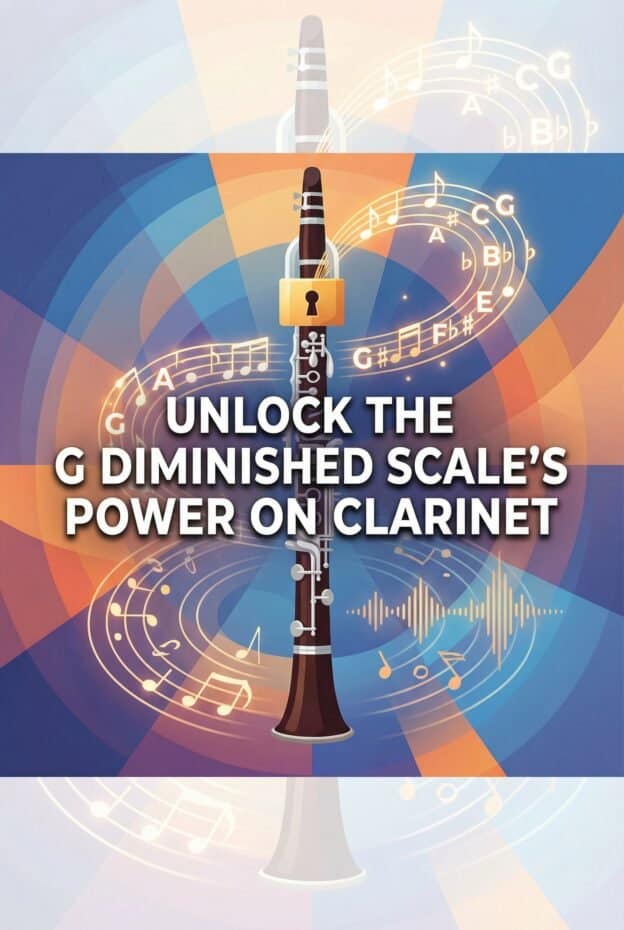 UNLOCK THE G DIMINISHED SCALE'S POWER ON CLARINET